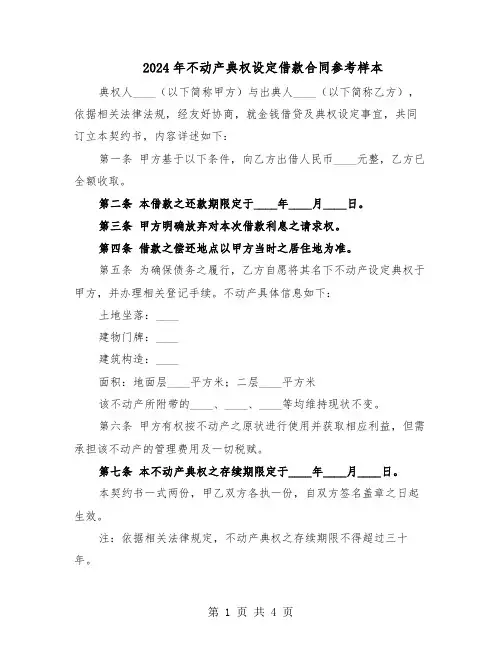 2024年不动产典权设定借款合同参考样本

典权人____（以下简称甲方）与出典人____（以下简称乙方），依据相关法律法规，经友好协商，就金钱借贷及典权设定事宜，共同订立本契约书，内容详述如下：

第一条 甲方基于以下条件，向乙方出借人民币____元整，乙方已全额收取。

第二条 本借款之还款期限定于____年____月____日。

第三条 甲方明确放弃对本次借款利息之请求权。

第四条 借款之偿还地点以甲方当时之居住地为准。

第五条 为确保债务之履行，乙方自愿将其名下不动产设定典权于甲方，并办理相关登记手续。不动产具体信息如下：

土地坐落：____

建物门牌：____

建筑构造：____

面积：地面层____平方米；二层____平方米

该不动产所附带的____、____、____等均维持现状不变。

第六条 甲方有权按不动产之原状进行使用并获取相应利益，但需承担该不动产的管理费用及一切税赋。

第七条 本不动产典权之存续期限定于____年____月____日。

本契约书一式两份，甲乙双方各执一份，自双方签名盖章之日起生效。

注：依据相关法律规定，不动产典权之存续期限不得超过三十年。

第 1 页 共 4 页